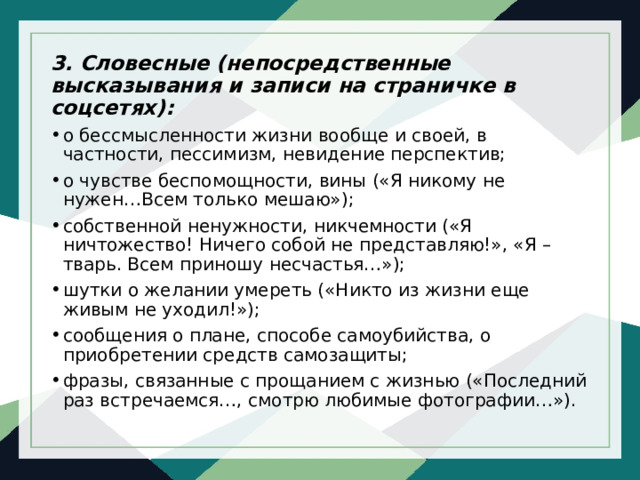 3. Словесные (непосредственные высказывания и записи на страничке в соцсетях):

• о бессмысленности жизни вообще и своей, в частности, пессимизм, невидение перспектив;

• о чувстве беспомощности, вины («Я никому не нужен…Всем только мешаю»);

• собственной ненужности, никчемности («Я ничтожество! Ничего собой не представляю!», «Я – тварь. Всем приношу несчастья…»);

• шутки о желании умереть («Никто из жизни еще живым не уходил!»);

• сообщения о плане, способе самоубийства, о приобретении средств самозащиты;

• фразы, связанные с прощанием с жизнью («Последний раз встречаемся…, смотрю любимые фотографии…»).